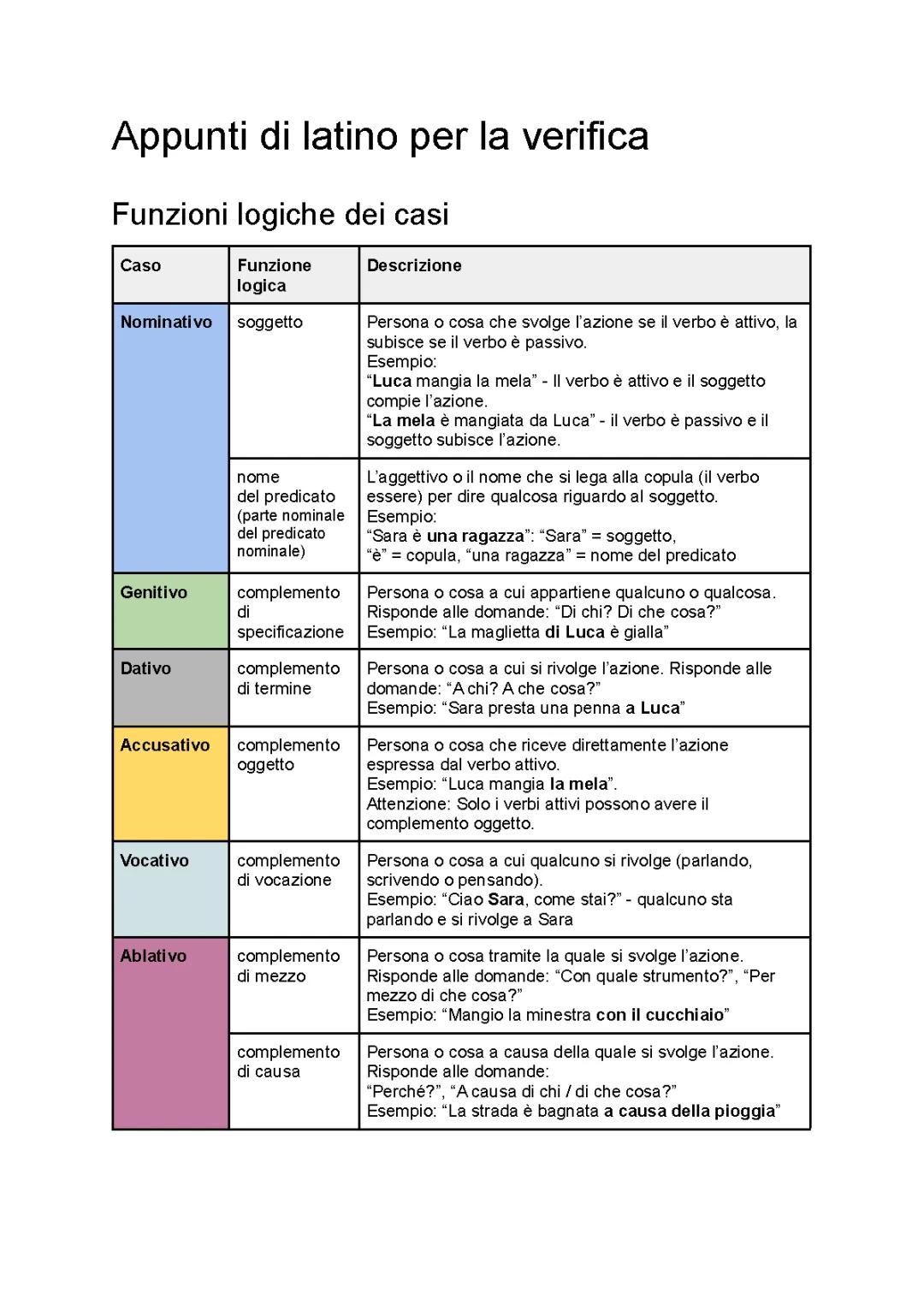 Appunti di latino per la verifica

Funzioni logiche dei casi

| Caso | Funzione logica | Descrizione |
|---|---|---|
| Nominativo | soggetto | Persona o cosa che svolge l'azione se il verbo è attivo, la subisce se il verbo è passivo. Esempio: "Luca mangia la mela" - Il verbo è attivo e il soggetto compie l'azione. "La mela è mangiata da Luca" - il verbo è passivo e il soggetto subisce l'azione. |
| | nome del predicato (parte nominale del predicato nominale) | L'aggettivo o il nome che si lega alla copula (il verbo essere) per dire qualcosa riguardo al soggetto. Esempio: "Sara è una ragazza": "Sara" = soggetto, "è" = copula, "una ragazza" = nome del predicato |
| Genitivo | complemento di specificazione | Persona o cosa a cui appartiene qualcuno o qualcosa. Risponde alle domande: "Di chi? Di che cosa?" Esempio: "La maglietta di Luca è gialla" |
| Dativo | complemento di termine | Persona o cosa a cui si rivolge l'azione. Risponde alle domande: "A chi? A che cosa?" Esempio: "Sara presta una penna a Luca" |
| Accusativo | complemento oggetto | Persona o cosa che riceve direttamente l'azione espressa dal verbo attivo. Esempio: "Luca mangia la mela". Attenzione: Solo i verbi attivi possono avere il complemento oggetto. |
| Vocativo | complemento di vocazione | Persona o cosa a cui qualcuno si rivolge (parlando, scrivendo o pensando). Esempio: "Ciao Sara, come stai?" - qualcuno sta parlando e si rivolge a Sara |
| Ablativo | complemento di mezzo | Persona o cosa tramite la quale si svolge l'azione. Risponde alle domande: "Con quale strumento?", "Per mezzo di che cosa?" Esempio: "Mangio la minestra con il cucchiaio" |
| | complemento di causa | Persona o cosa a causa della quale si svolge l'azione. Risponde alle domande: "Perché?", "A causa di chi / di che cosa?" Esempio: "La strada è bagnata a causa della pioggia" |